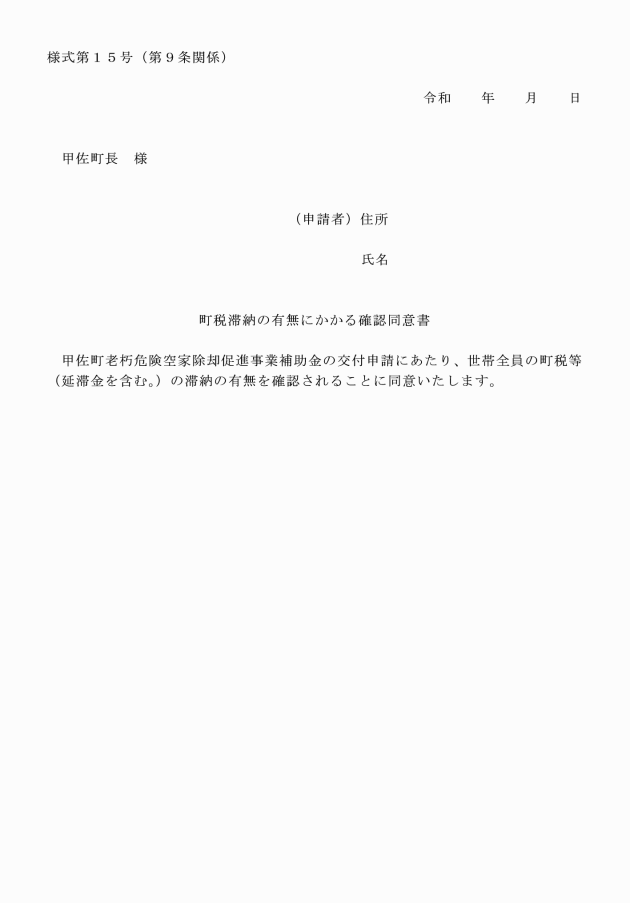 様式第１５号（第９条関係）

令和　　年　　月　　日

甲佐町長　様

（申請者）住所

氏名

町税滞納の有無にかかる確認同意書

甲佐町老朽危険空家除却促進事業補助金の交付申請にあたり、世帯全員の町税等（延滞金を含む。）の滞納の有無を確認されることに同意いたします。